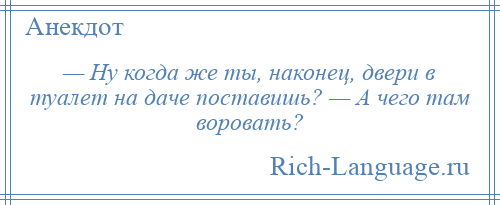 Анекдот

— Ну когда же ты, наконец, двери в туалет на даче поставишь? — А чего там воровать?

Rich-Language.ru